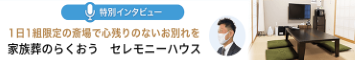 特別インタビュー

1日1組限定の斎場で心残りのないお別れを

家族葬のらくおう　セレモニーハウス